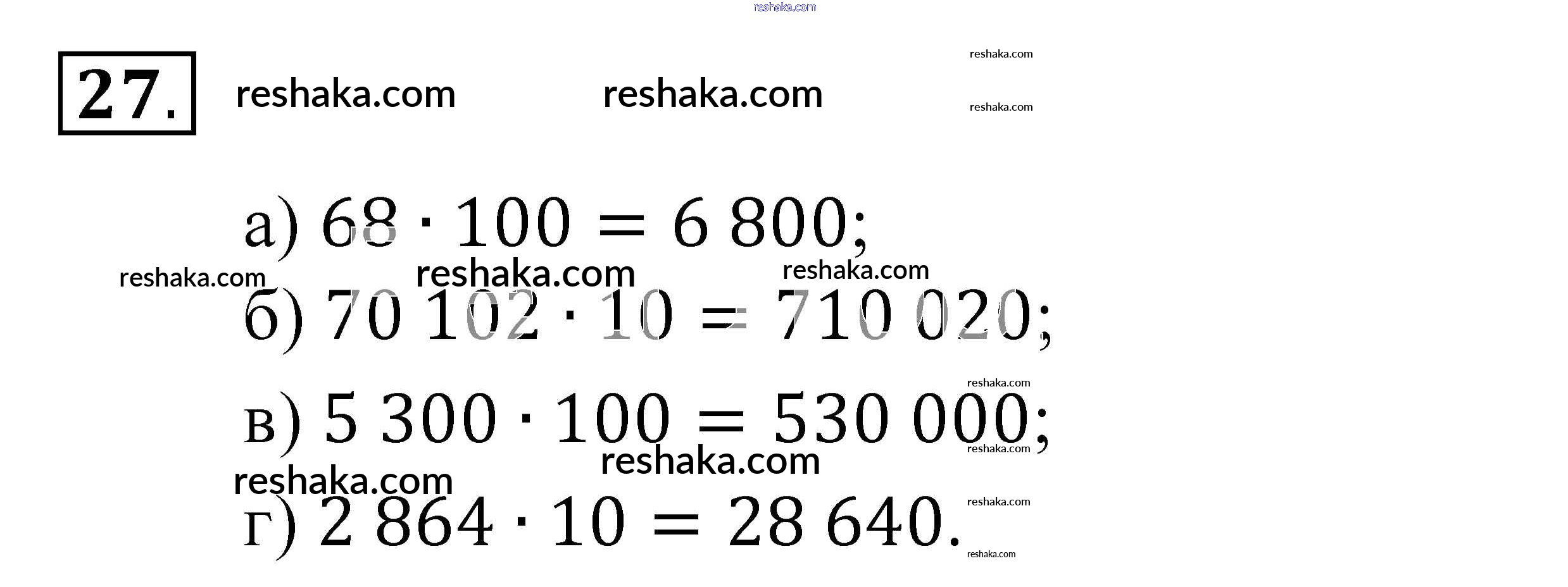 27.

а) $68 \cdot 100 = 6\,800$;

б) $70\,102 \cdot 10 = 710\,020$;

в) $5\,300 \cdot 100 = 530\,000$;

г) $2\,864 \cdot 10 = 28\,640$.

reshaka.com